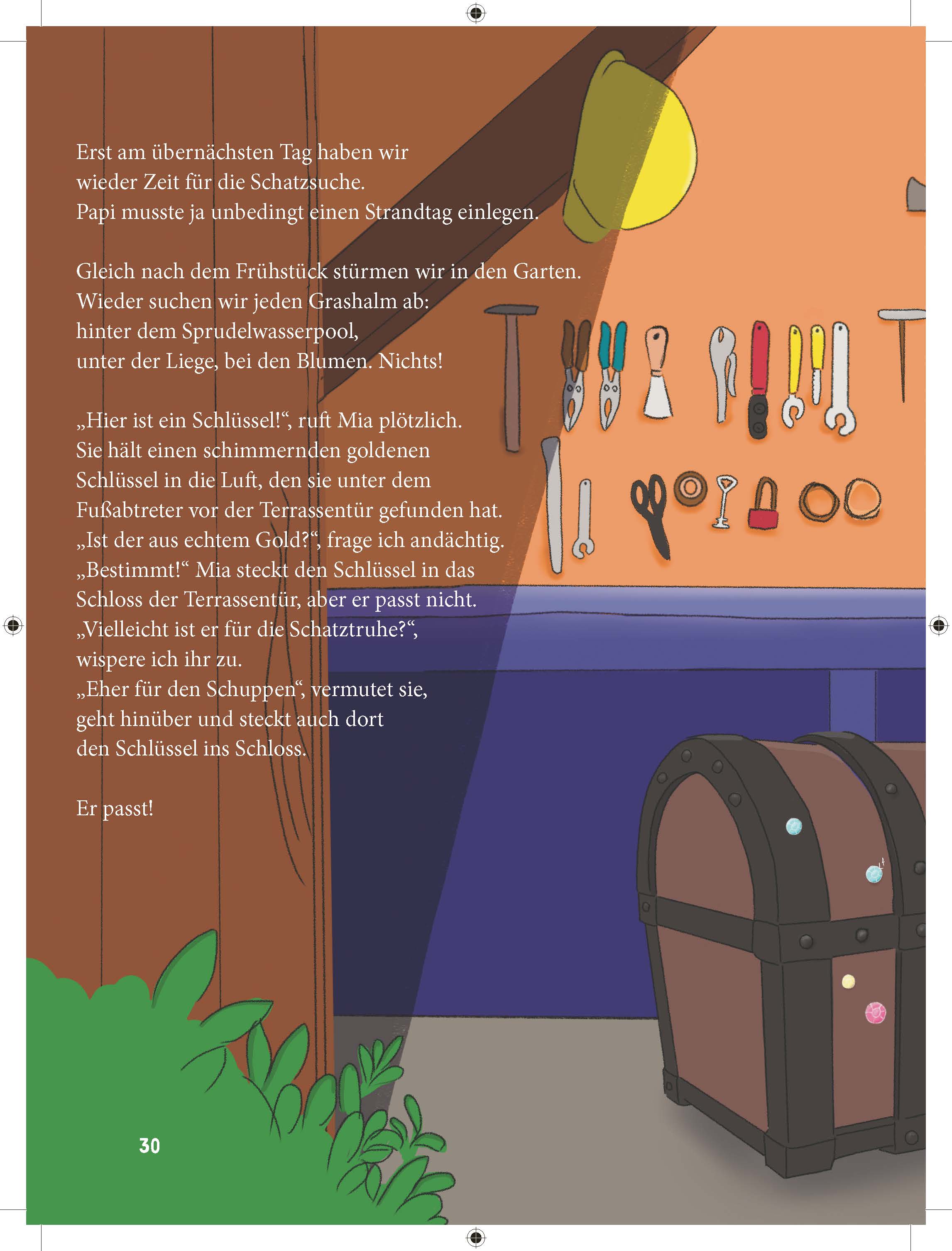 Erst am übernächsten Tag haben wir wieder Zeit für die Schatzsuche. Papi musste ja unbedingt einen Strandtag einlegen.

Gleich nach dem Frühstück stürmen wir in den Garten. Wieder suchen wir jeden Grashalm ab: hinter dem Sprudelwasserpool, unter der Liege, bei den Blumen. Nichts!

„Hier ist ein Schlüssel!“, ruft Mia plötzlich. Sie hält einen schimmernden goldenen Schlüssel in die Luft, den sie unter dem Fußabtreter vor der Terrassentür gefunden hat. „Ist der aus echtem Gold?“, frage ich andächtig. „Bestimmt!“ Mia steckt den Schlüssel in das Schloss der Terrassentür, aber er passt nicht. „Vielleicht ist er für die Schatztruhe?“, wispere ich ihr zu. „Eher für den Schuppen“, vermutet sie, geht hinüber und steckt auch dort den Schlüssel ins Schloss.

Er passt!

30